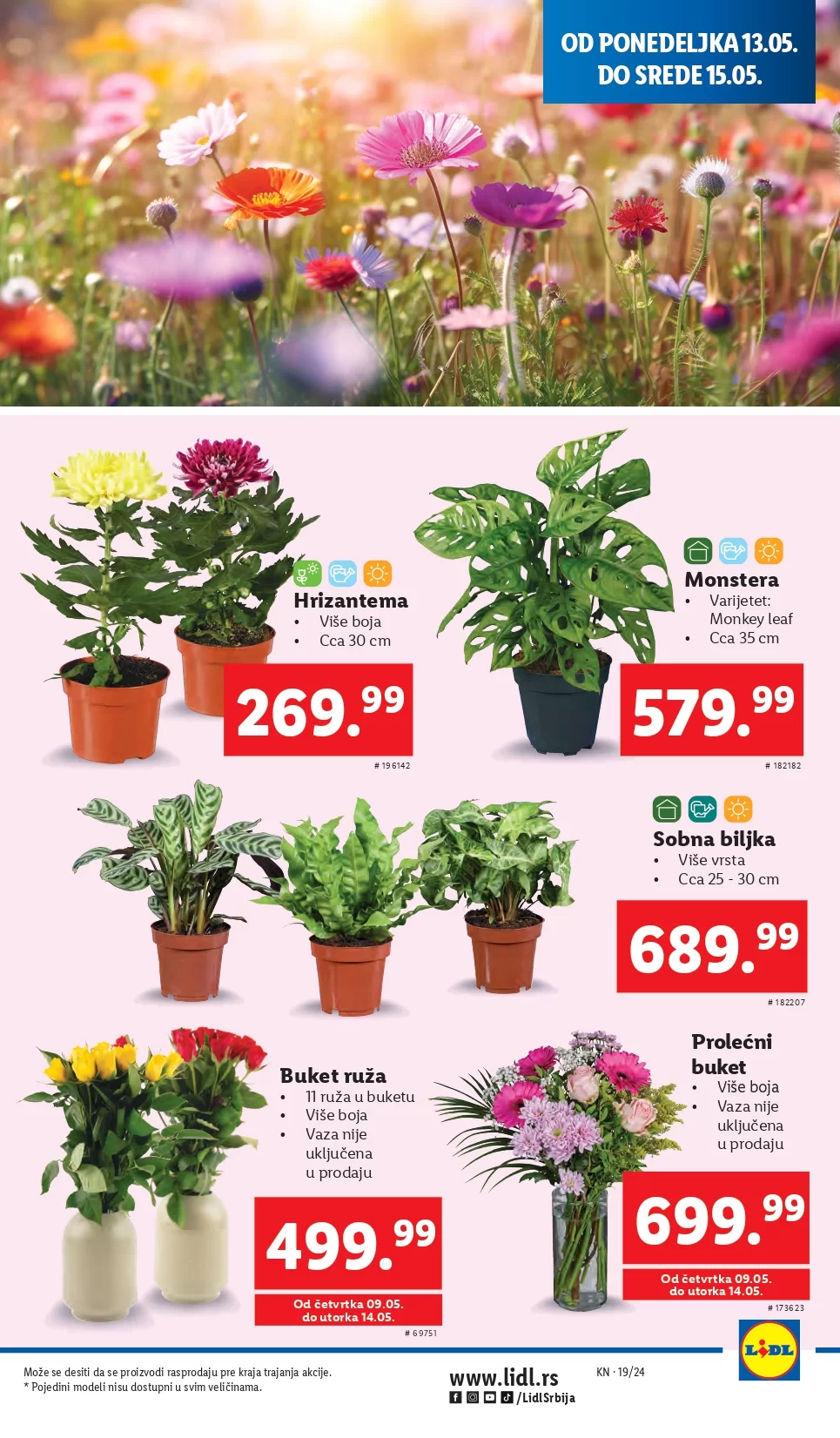 OD PONEDELJKA 13.05.
DO SREDE 15.05.

Hrizantema
• Više boja
• Cca 30 cm

269.99

# 196142

Monstera
• Varijetet: Monkey leaf
• Cca 35 cm

579.99

# 182182

Sobna biljka
• Više vrsta
• Cca 25 - 30 cm

689.99

# 182207

Buket ruža
• 11 ruža u buketu
• Više boja
• Vaza nije uključena u prodaju

499.99

Od četvrtka 09.05. do utorka 14.05.

# 69751

Prolećni buket
• Više boja
• Vaza nije uključena u prodaju

699.99

Od četvrtka 09.05. do utorka 14.05.

# 173623

Može se desiti da se proizvodi rasprodaju pre kraja trajanja akcije.
* Pojedini modeli nisu dostupni u svim veličinama.

www.lidl.rs
/LidlSrbija

KN · 19/24

LIDL